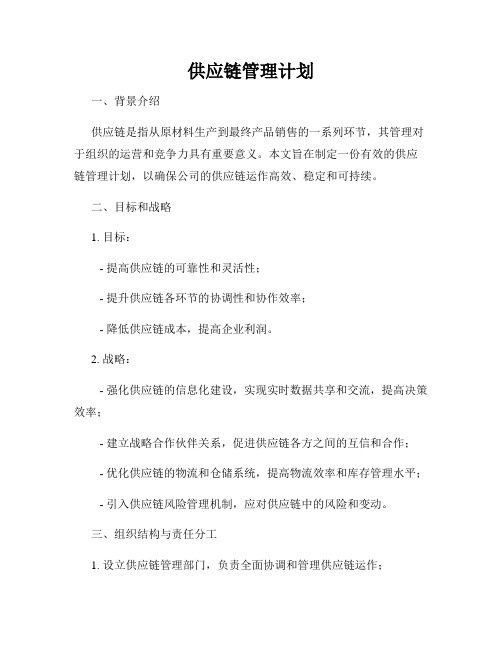 供应链管理计划

一、背景介绍

供应链是指从原材料生产到最终产品销售的一系列环节，其管理对于组织的运营和竞争力具有重要意义。本文旨在制定一份有效的供应链管理计划，以确保公司的供应链运作高效、稳定和可持续。

二、目标和战略

1. 目标：

- 提高供应链的可靠性和灵活性；

- 提升供应链各环节的协调性和协作效率；

- 降低供应链成本，提高企业利润。

2. 战略：

- 强化供应链的信息化建设，实现实时数据共享和交流，提高决策效率；

- 建立战略合作伙伴关系，促进供应链各方之间的互信和合作；

- 优化供应链的物流和仓储系统，提高物流效率和库存管理水平；

- 引入供应链风险管理机制，应对供应链中的风险和变动。

三、组织结构与责任分工

1. 设立供应链管理部门，负责全面协调和管理供应链运作；